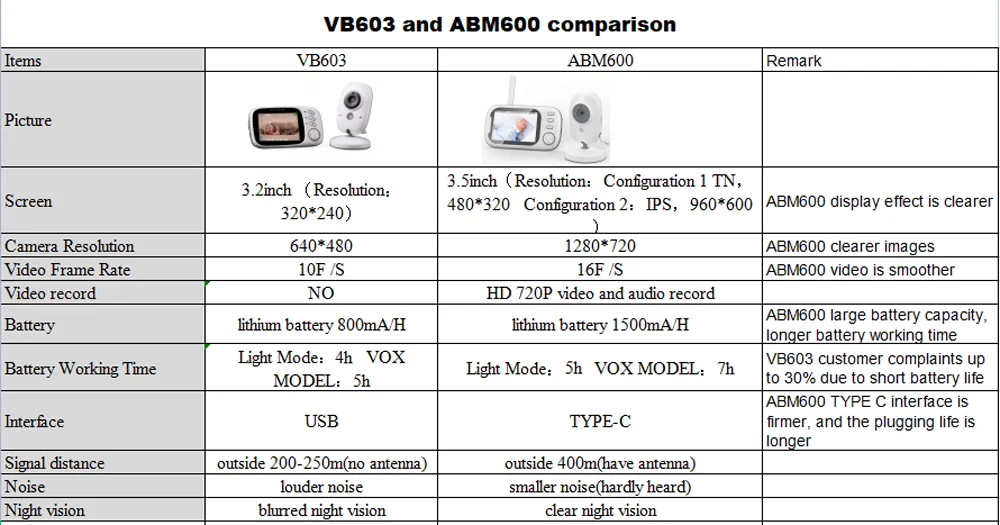 VB603 and ABM600 comparison

| Items | VB603 | ABM600 | Remark |
|---|---|---|---|
| Picture | | | |
| Screen | 3.2inch（Resolution：320*240） | 3.5inch（Resolution：Configuration 1 TN，480*320 Configuration 2：IPS，960*600） | ABM600 display effect is clearer |
| Camera Resolution | 640*480 | 1280*720 | ABM600 clearer images |
| Video Frame Rate | 10F /S | 16F /S | ABM600 video is smoother |
| Video record | NO | HD 720P video and audio record | |
| Battery | lithium battery 800mA/H | lithium battery 1500mA/H | ABM600 large battery capacity, longer battery working time |
| Battery Working Time | Light Mode：4h VOX MODEL：5h | Light Mode：5h VOX MODEL：7h | VB603 customer complaints up to 30% due to short battery life |
| Interface | USB | TYPE-C | ABM600 TYPE C interface is firmer, and the plugging life is longer |
| Signal distance | outside 200-250m(no antenna) | outside 400m(have antenna) | |
| Noise | louder noise | smaller noise(hardly heard) | |
| Night vision | blurred night vision | clear night vision | |